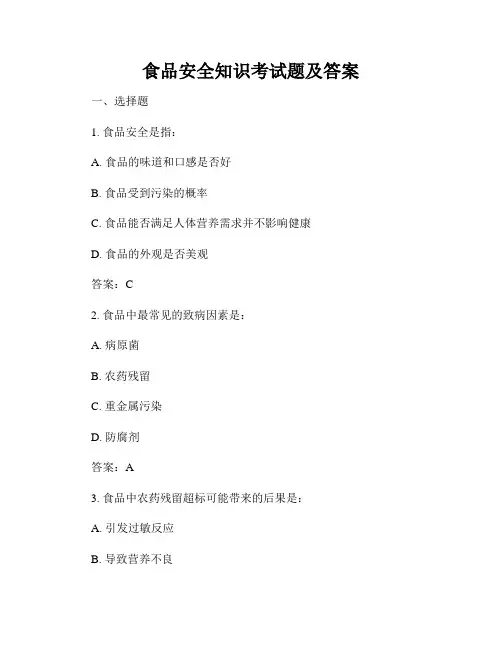 食品安全知识考试题及答案

一、选择题

1. 食品安全是指：

A. 食品的味道和口感是否好

B. 食品受到污染的概率

C. 食品能否满足人体营养需求并不影响健康

D. 食品的外观是否美观

答案：C

2. 食品中最常见的致病因素是：

A. 病原菌

B. 农药残留

C. 重金属污染

D. 防腐剂

答案：A

3. 食品中农药残留超标可能带来的后果是：

A. 引发过敏反应

B. 导致营养不良